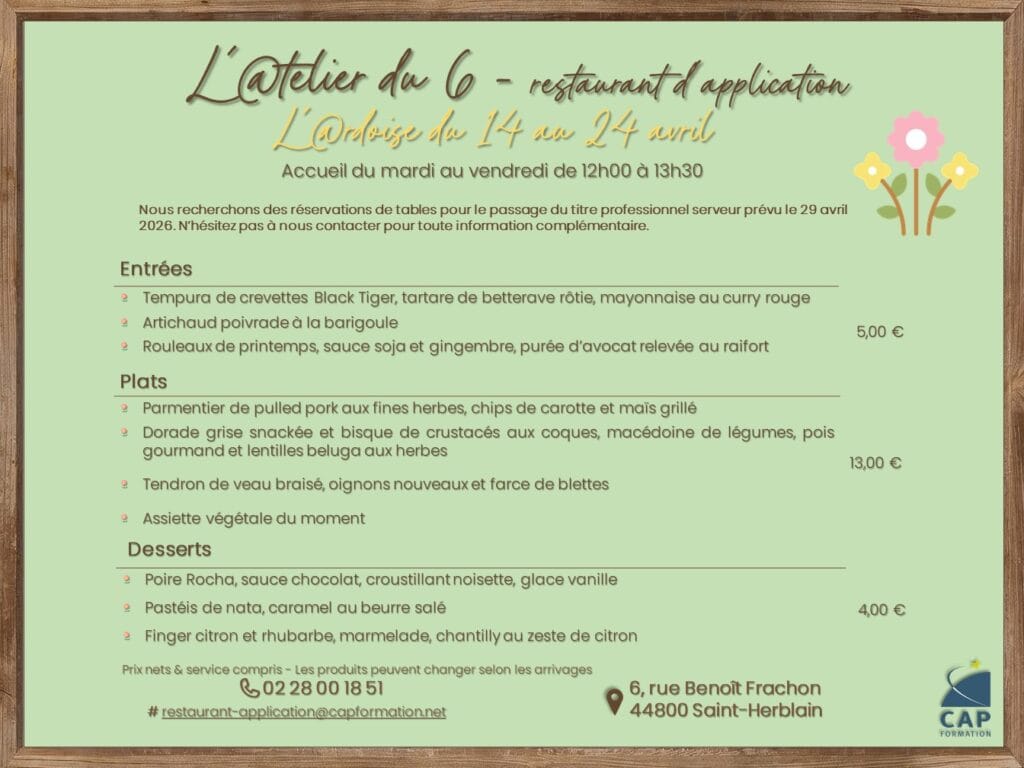 L'@telier du 6 - restaurant d'application
L'@rdoise du 14 au 24 avril
Accueil du mardi au vendredi de 12h00 à 13h30

Nous recherchons des réservations de tables pour le passage du titre professionnel serveur prévu le 29 avril 2026. N'hésitez pas à nous contacter pour toute information complémentaire.

Entrées
Tempura de crevettes Black Tiger, tartare de betterave rôtie, mayonnaise au curry rouge
Artichaud poivrade à la barigoule
Rouleaux de printemps, sauce soja et gingembre, purée d'avocat relevée au raifort
5,00 €

Plats
Parmentier de pulled pork aux fines herbes, chips de carotte et maïs grillé
Dorade grise snackée et bisque de crustacés aux coques, macédoine de légumes, pois gourmand et lentilles beluga aux herbes
Tendron de veau braisé, oignons nouveaux et farce de blettes
Assiette végétale du moment
13,00 €

Desserts
Poire Rocha, sauce chocolat, croustillant noisette, glace vanille
Pastéis de nata, caramel au beurre salé
Finger citron et rhubarbe, marmelade, chantilly au zeste de citron
4,00 €

Prix nets & service compris - Les produits peuvent changer selon les arrivages
02 28 00 18 51
# restaurant-application@capformation.net
6, rue Benoît Frachon
44800 Saint-Herblain
CAP FORMATION